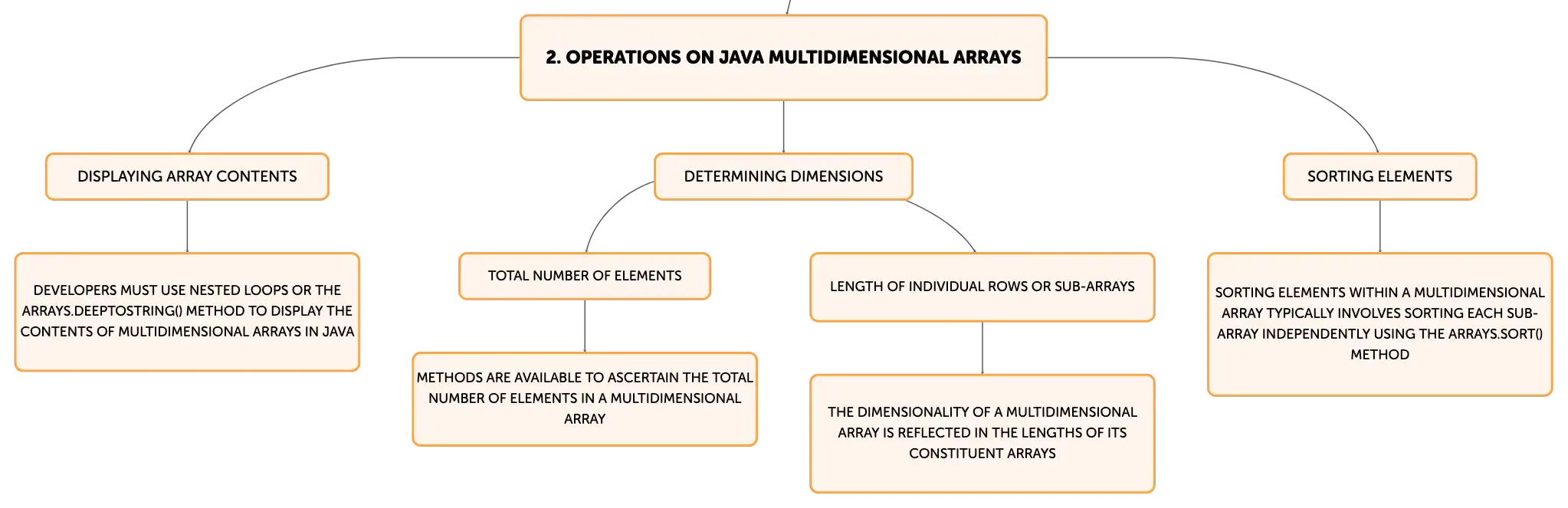 2. OPERATIONS ON JAVA MULTIDIMENSIONAL ARRAYS

DISPLAYING ARRAY CONTENTS

DEVELOPERS MUST USE NESTED LOOPS OR THE ARRAYS.DEEPTOSTRING() METHOD TO DISPLAY THE CONTENTS OF MULTIDIMENSIONAL ARRAYS IN JAVA

DETERMINING DIMENSIONS

TOTAL NUMBER OF ELEMENTS

METHODS ARE AVAILABLE TO ASCERTAIN THE TOTAL NUMBER OF ELEMENTS IN A MULTIDIMENSIONAL ARRAY

LENGTH OF INDIVIDUAL ROWS OR SUB-ARRAYS

THE DIMENSIONALITY OF A MULTIDIMENSIONAL ARRAY IS REFLECTED IN THE LENGTHS OF ITS CONSTITUENT ARRAYS

SORTING ELEMENTS

SORTING ELEMENTS WITHIN A MULTIDIMENSIONAL ARRAY TYPICALLY INVOLVES SORTING EACH SUB-ARRAY INDEPENDENTLY USING THE ARRAYS.SORT() METHOD